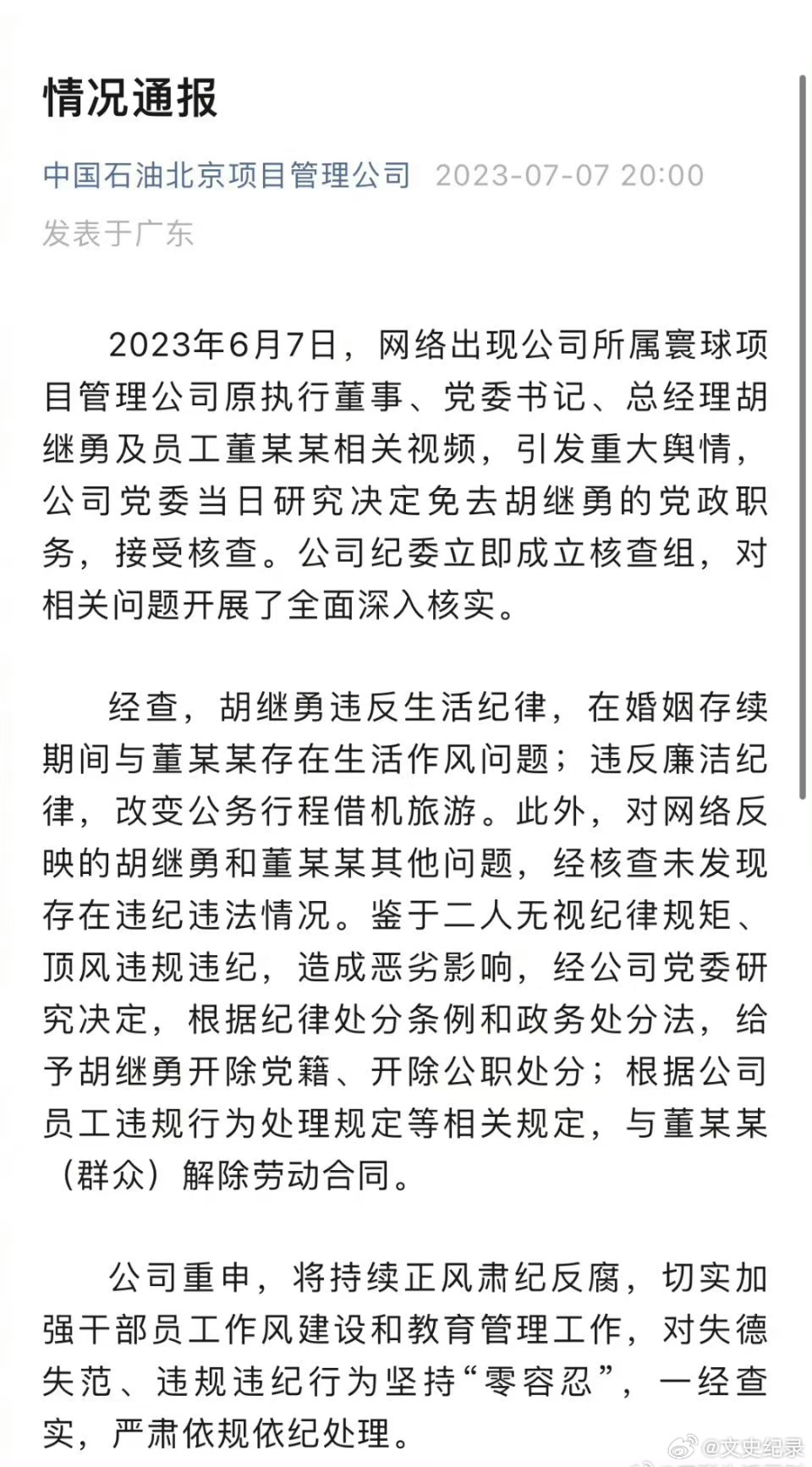 情况通报

中国石油北京项目管理公司 2023-07-07 20:00
发表于广东

2023年6月7日，网络出现公司所属寰球项目管理公司原执行董事、党委书记、总经理胡继勇及员工董某某相关视频，引发重大舆情，公司党委当日研究决定免去胡继勇的党政职务，接受核查。公司纪委立即成立核查组，对相关问题开展了全面深入核实。

经查，胡继勇违反生活纪律，在婚姻存续期间与董某某存在生活作风问题；违反廉洁纪律，改变公务行程借机旅游。此外，对网络反映的胡继勇和董某某其他问题，经核查未发现存在违纪违法情况。鉴于二人无视纪律规矩、顶风违规违纪，造成恶劣影响，经公司党委研究决定，根据纪律处分条例和政务处分法，给予胡继勇开除党籍、开除公职处分；根据公司员工违规行为处理规定等相关规定，与董某某（群众）解除劳动合同。

公司重申，将持续正风肃纪反腐，切实加强干部员工作风建设和教育管理工作，对失德失范、违规违纪行为坚持“零容忍”，一经查实，严肃依规依纪处理。

@文史纪录